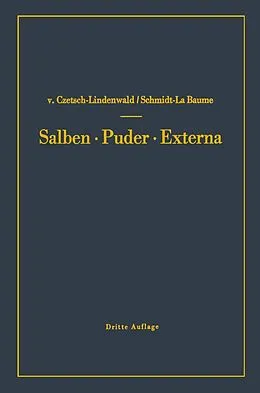 v. Czetsch-Lindenwald / Schmidt-La Baume

Salben · Puder · Externa

Dritte Auflage